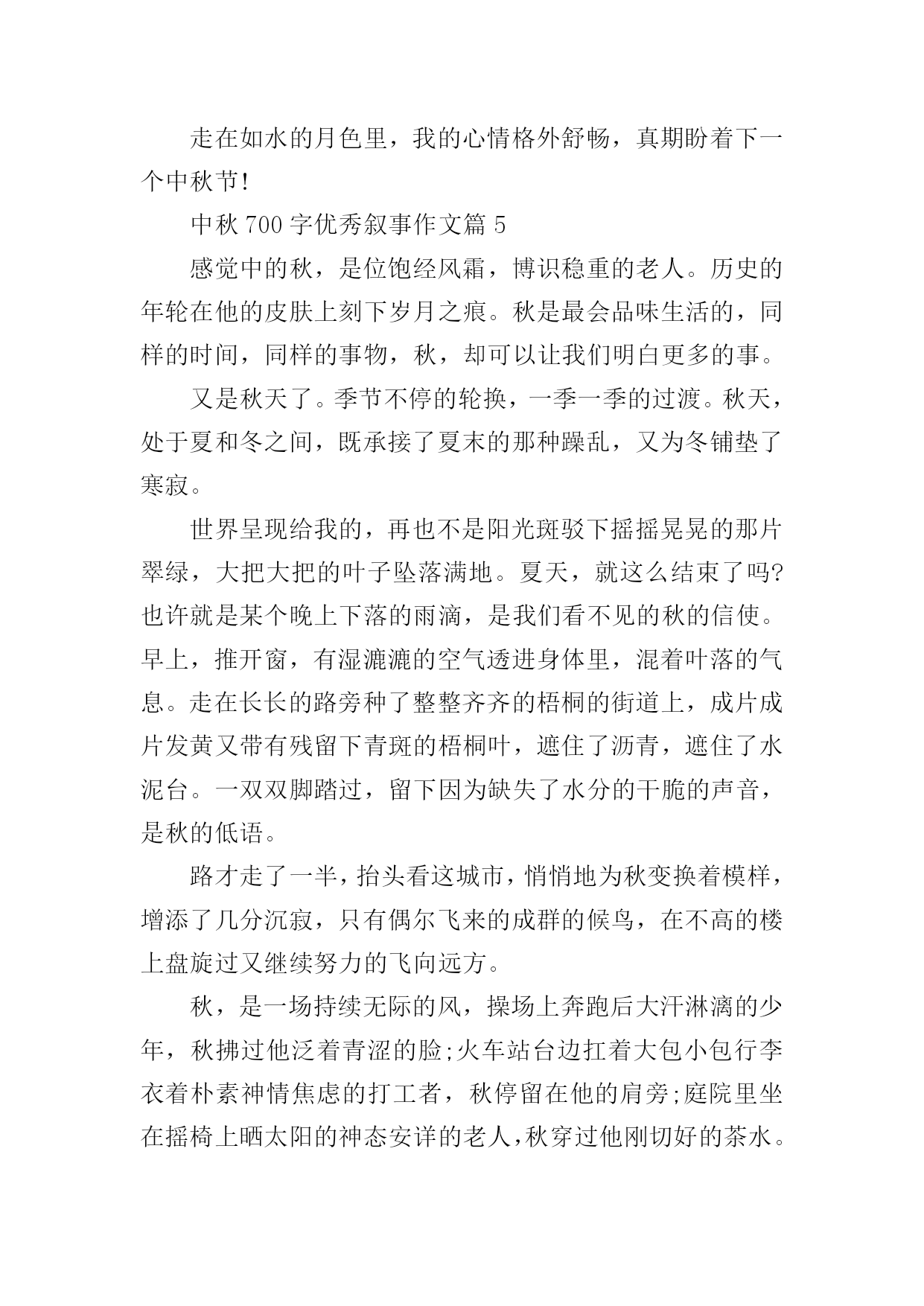 走在如水的月色里，我的心情格外舒畅，真期盼着下一个中秋节!

中秋 700 字优秀叙事作文篇 5

感觉中的秋，是位饱经风霜，博识稳重的老人。历史的年轮在他的皮肤上刻下岁月之痕。秋是最会品味生活的，同样的时间，同样的事物，秋，却可以让我们明白更多的事。

又是秋天了。季节不停的轮换，一季一季的过渡。秋天，处于夏和冬之间，既承接了夏末的那种躁乱，又为冬铺垫了寒寂。

世界呈现给我的，再也不是阳光斑驳下摇摇晃晃的那片翠绿，大把大把的叶子坠落满地。夏天，就这么结束了吗?也许就是某个晚上下落的雨滴，是我们看不见的秋的信使。早上，推开窗，有湿漉漉的空气透进身体里，混着叶落的气息。走在长长的路旁种了整整齐齐的梧桐的街道上，成片成片发黄又带有残留下青斑的梧桐叶，遮住了沥青，遮住了水泥台。一双双脚踏过，留下因为缺失了水分的干脆的声音，是秋的低语。

路才走了一半，抬头看这城市，悄悄地为秋变换着模样，增添了几分沉寂，只有偶尔飞来的成群的候鸟，在不高的楼上盘旋过又继续努力的飞向远方。

秋，是一场持续无际的风，操场上奔跑后大汗淋漓的少年，秋拂过他泛着青涩的脸;火车站台边扛着大包小包行李衣着朴素神情焦虑的打工者，秋停留在他的肩旁;庭院里坐在摇椅上晒太阳的神态安详的老人，秋穿过他刚切好的茶水。